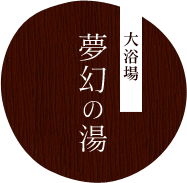 大浴場
夢幻の湯